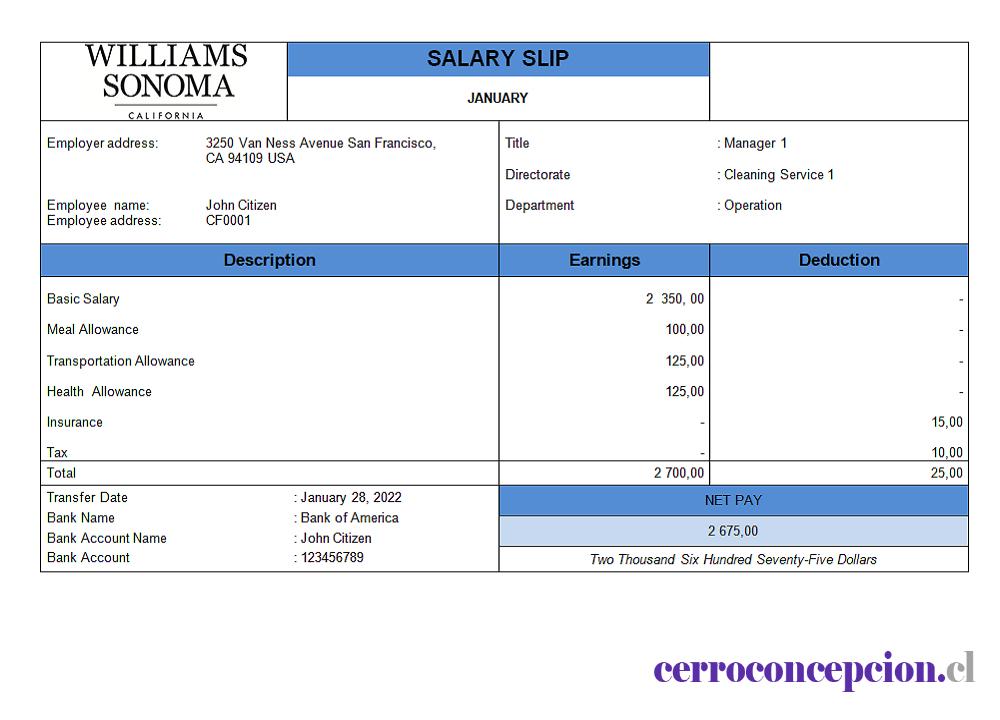 WILLIAMS
SONOMA
CALIFORNIA

SALARY SLIP

JANUARY

Employer address: 3250 Van Ness Avenue San Francisco, CA 94109 USA

Employee name: John Citizen
Employee address: CF0001

Title : Manager 1
Directorate : Cleaning Service 1
Department : Operation

| Description | Earnings | Deduction |
|---|---|---|
| Basic Salary | 2 350, 00 | - |
| Meal Allowance | 100,00 | - |
| Transportation Allowance | 125,00 | - |
| Health Allowance | 125,00 | - |
| Insurance | - | 15,00 |
| Tax | - | 10,00 |
| Total | 2 700,00 | 25,00 |

Transfer Date : January 28, 2022
Bank Name : Bank of America
Bank Account Name : John Citizen
Bank Account : 123456789

NET PAY
2 675,00
Two Thousand Six Hundred Seventy-Five Dollars

cerroconcepcion.cl